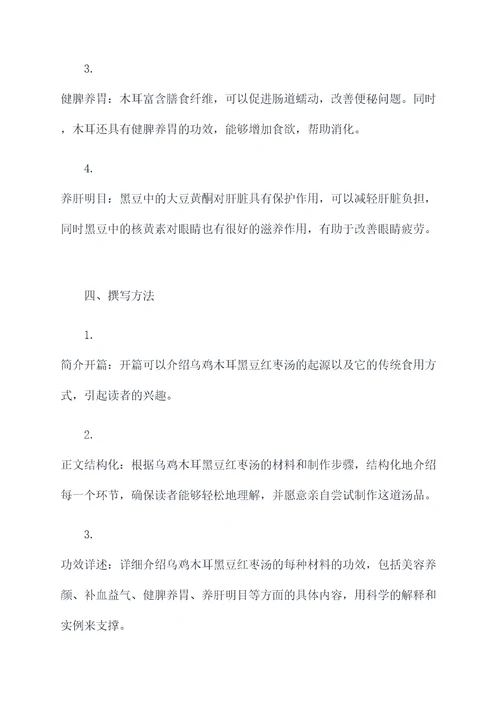 3.

健脾养胃：木耳富含膳食纤维，可以促进肠道蠕动，改善便秘问题。同时，木耳还具有健脾养胃的功效，能够增加食欲，帮助消化。

4.

养肝明目：黑豆中的大豆黄酮对肝脏具有保护作用，可以减轻肝脏负担，同时黑豆中的核黄素对眼睛也有很好的滋养作用，有助于改善眼睛疲劳。

四、撰写方法

1.

简介开篇：开篇可以介绍乌鸡木耳黑豆红枣汤的起源以及它的传统食用方式，引起读者的兴趣。

2.

正文结构化：根据乌鸡木耳黑豆红枣汤的材料和制作步骤，结构化地介绍每一个环节，确保读者能够轻松地理解，并愿意亲自尝试制作这道汤品。

3.

功效详述：详细介绍乌鸡木耳黑豆红枣汤的每种材料的功效，包括美容养颜、补血益气、健脾养胃、养肝明目等方面的具体内容，用科学的解释和实例来支撑。